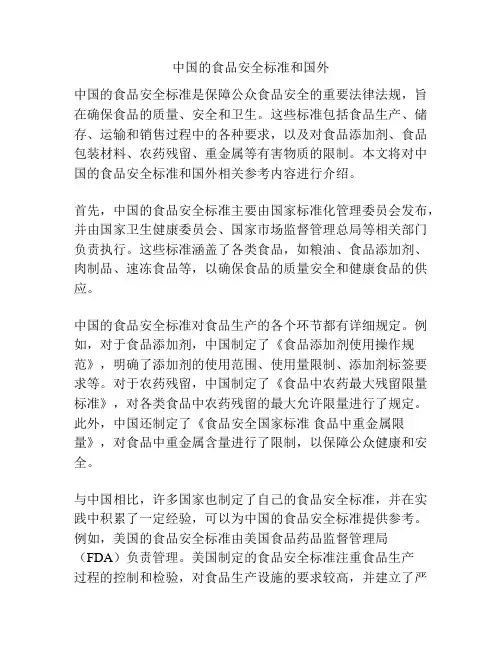 中国的食品安全标准和国外

中国的食品安全标准是保障公众食品安全的重要法律法规，旨在确保食品的质量、安全和卫生。这些标准包括食品生产、储存、运输和销售过程中的各种要求，以及对食品添加剂、食品包装材料、农药残留、重金属等有害物质的限制。本文将对中国的食品安全标准和国外相关参考内容进行介绍。

首先，中国的食品安全标准主要由国家标准化管理委员会发布，并由国家卫生健康委员会、国家市场监督管理总局等相关部门负责执行。这些标准涵盖了各类食品，如粮油、食品添加剂、肉制品、速冻食品等，以确保食品的质量安全和健康食品的供应。

中国的食品安全标准对食品生产的各个环节都有详细规定。例如，对于食品添加剂，中国制定了《食品添加剂使用操作规范》，明确了添加剂的使用范围、使用量限制、添加剂标签要求等。对于农药残留，中国制定了《食品中农药最大残留限量标准》，对各类食品中农药残留的最大允许限量进行了规定。此外，中国还制定了《食品安全国家标准 食品中重金属限量》，对食品中重金属含量进行了限制，以保障公众健康和安全。

与中国相比，许多国家也制定了自己的食品安全标准，并在实践中积累了一定经验，可以为中国的食品安全标准提供参考。例如，美国的食品安全标准由美国食品药品监督管理局（FDA）负责管理。美国制定的食品安全标准注重食品生产过程的控制和检验，对食品生产设施的要求较高，并建立了严